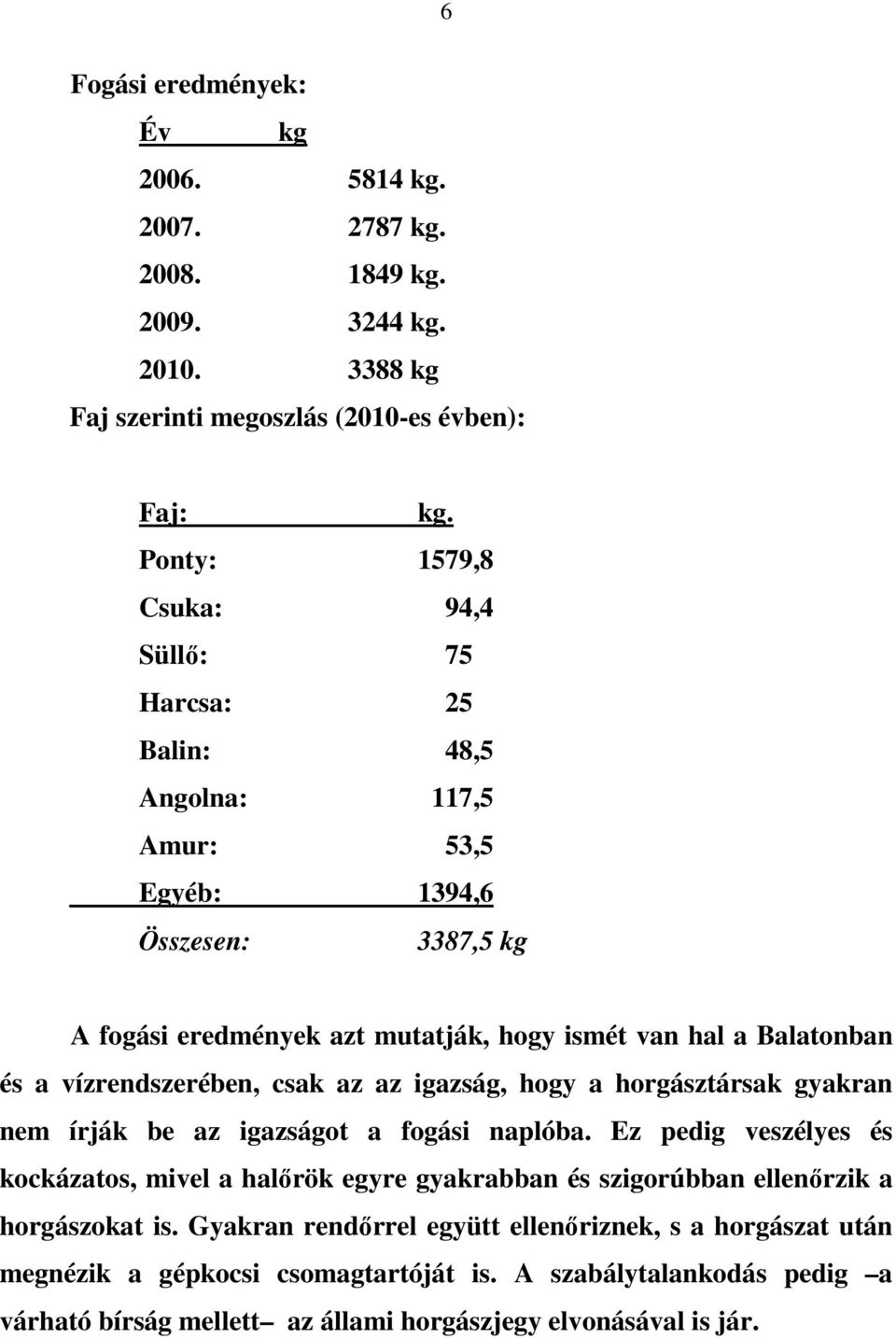 6

Fogási eredmények:

| Év | kg |
|---|---|
| 2006. | 5814 kg. |
| 2007. | 2787 kg. |
| 2008. | 1849 kg. |
| 2009. | 3244 kg. |
| 2010. | 3388 kg |

Faj szerinti megoszlás (2010-es évben):

| Faj: | kg. |
|---|---|
| Ponty: | 1579,8 |
| Csuka: | 94,4 |
| Süllő: | 75 |
| Harcsa: | 25 |
| Balin: | 48,5 |
| Angolna: | 117,5 |
| Amur: | 53,5 |
| Egyéb: | 1394,6 |
| Összesen: | 3387,5 kg |

A fogási eredmények azt mutatják, hogy ismét van hal a Balatonban és a vízrendszerében, csak az az igazság, hogy a horgásztársak gyakran nem írják be az igazságot a fogási naplóba. Ez pedig veszélyes és kockázatos, mivel a halőrök egyre gyakrabban és szigorúbban ellenőrzik a horgászokat is. Gyakran rendőrrel együtt ellenőriznek, s a horgászat után megnézik a gépkocsi csomagtartóját is. A szabálytalankodás pedig –a várható bírság mellett– az állami horgászjegy elvonásával is jár.